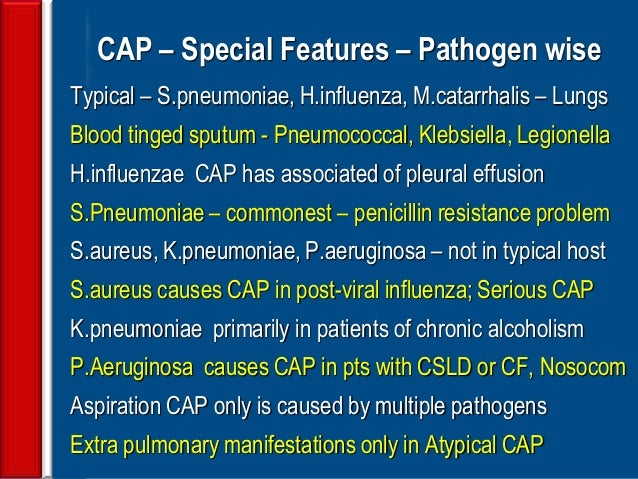 CAP – Special Features – Pathogen wise

Typical – S.pneumoniae, H.influenza, M.catarrhalis – Lungs

Blood tinged sputum - Pneumococcal, Klebsiella, Legionella

H.influenzae CAP has associated of pleural effusion

S.Pneumoniae – commonest – penicillin resistance problem

S.aureus, K.pneumoniae, P.aeruginosa – not in typical host

S.aureus causes CAP in post-viral influenza; Serious CAP

K.pneumoniae primarily in patients of chronic alcoholism

P.Aeruginosa causes CAP in pts with CSLD or CF, Nosocom

Aspiration CAP only is caused by multiple pathogens

Extra pulmonary manifestations only in Atypical CAP